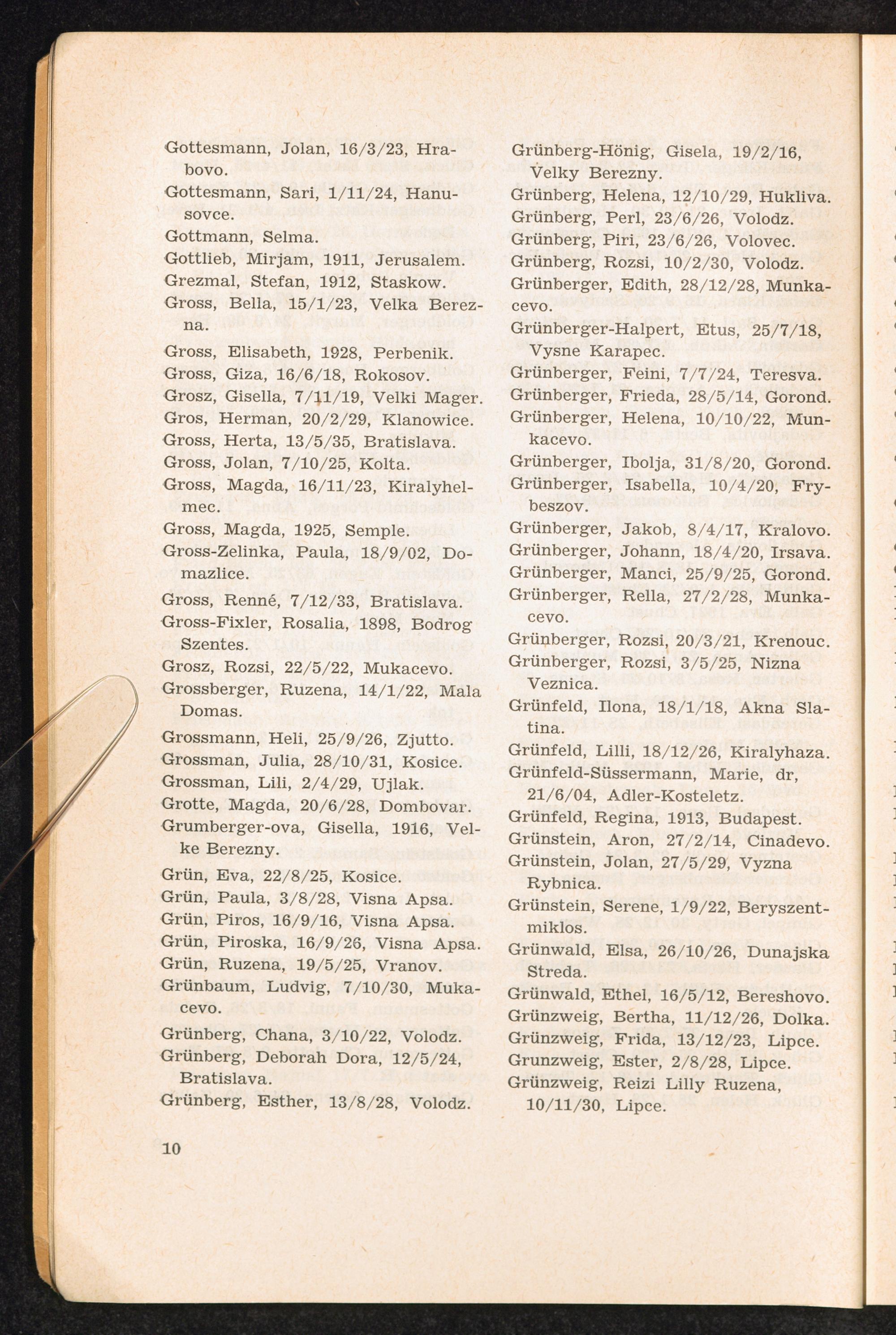 Gottesmann, Jolan, 16/3/23, Hrabovo.
Gottesmann, Sari, 1/11/24, Hanusovce.
Gottmann, Selma.
Gottlieb, Mirjam, 1911, Jerusalem.
Grezmal, Stefan, 1912, Staskow.
Gross, Bella, 15/1/23, Velka Berezna.
Gross, Elisabeth, 1928, Perbenik.
Gross, Giza, 16/6/18, Rokosov.
Grosz, Gisella, 7/11/19, Velki Mager.
Gros, Herman, 20/2/29, Klanowice.
Gross, Herta, 13/5/35, Bratislava.
Gross, Jolan, 7/10/25, Kolta.
Gross, Magda, 16/11/23, Kiralyhelmec.
Gross, Magda, 1925, Semple.
Gross-Zelinka, Paula, 18/9/02, Domazlice.
Gross, Renné, 7/12/33, Bratislava.
Gross-Fixler, Rosalia, 1898, Bodrog Szentes.
Grosz, Rozsi, 22/5/22, Mukacevo.
Grossberger, Ruzena, 14/1/22, Mala Domas.
Grossmann, Heli, 25/9/26, Zjutto.
Grossman, Julia, 28/10/31, Kosice.
Grossman, Lili, 2/4/29, Ujlak.
Grotte, Magda, 20/6/28, Dombovar.
Grumberger-ova, Gisella, 1916, Velke Berezny.
Grün, Eva, 22/8/25, Kosice.
Grün, Paula, 3/8/28, Visna Apsa.
Grün, Piros, 16/9/16, Visna Apsa.
Grün, Piroska, 16/9/26, Visna Apsa.
Grün, Ruzena, 19/5/25, Vranov.
Grünbaum, Ludvig, 7/10/30, Mukacevo.
Grünberg, Chana, 3/10/22, Volodz.
Grünberg, Deborah Dora, 12/5/24, Bratislava.
Grünberg, Esther, 13/8/28, Volodz.

Grünberg-Hönig, Gisela, 19/2/16, Velky Berezny.
Grünberg, Helena, 12/10/29, Hukliva.
Grünberg, Perl, 23/6/26, Volodz.
Grünberg, Piri, 23/6/26, Volovec.
Grünberg, Rozsi, 10/2/30, Volodz.
Grünberger, Edith, 28/12/28, Munkacevo.
Grünberger-Halpert, Etus, 25/7/18, Vysne Karapec.
Grünberger, Feini, 7/7/24, Teresva.
Grünberger, Frieda, 28/5/14, Gorond.
Grünberger, Helena, 10/10/22, Munkacevo.
Grünberger, Ibolja, 31/8/20, Gorond.
Grünberger, Isabella, 10/4/20, Frybeszov.
Grünberger, Jakob, 8/4/17, Kralovo.
Grünberger, Johann, 18/4/20, Irsava.
Grünberger, Manci, 25/9/25, Gorond.
Grünberger, Rella, 27/2/28, Munkacevo.
Grünberger, Rozsi, 20/3/21, Krenouc.
Grünberger, Rozsi, 3/5/25, Nizna Veznica.
Grünfeld, Ilona, 18/1/18, Akna Slatina.
Grünfeld, Lilli, 18/12/26, Kiralyhaza.
Grünfeld-Süssermann, Marie, dr, 21/6/04, Adler-Kosteletz.
Grünfeld, Regina, 1913, Budapest.
Grünstein, Aron, 27/2/14, Cinadevo.
Grünstein, Jolan, 27/5/29, Vyzna Rybnica.
Grünstein, Serene, 1/9/22, Beryszentmiklos.
Grünwald, Elsa, 26/10/26, Dunajska Streda.
Grünwald, Ethel, 16/5/12, Bereshovo.
Grünzweig, Bertha, 11/12/26, Dolka.
Grünzweig, Frida, 13/12/23, Lipce.
Grunzweig, Ester, 2/8/28, Lipce.
Grünzweig, Reizi Lilly Ruzena, 10/11/30, Lipce.

10